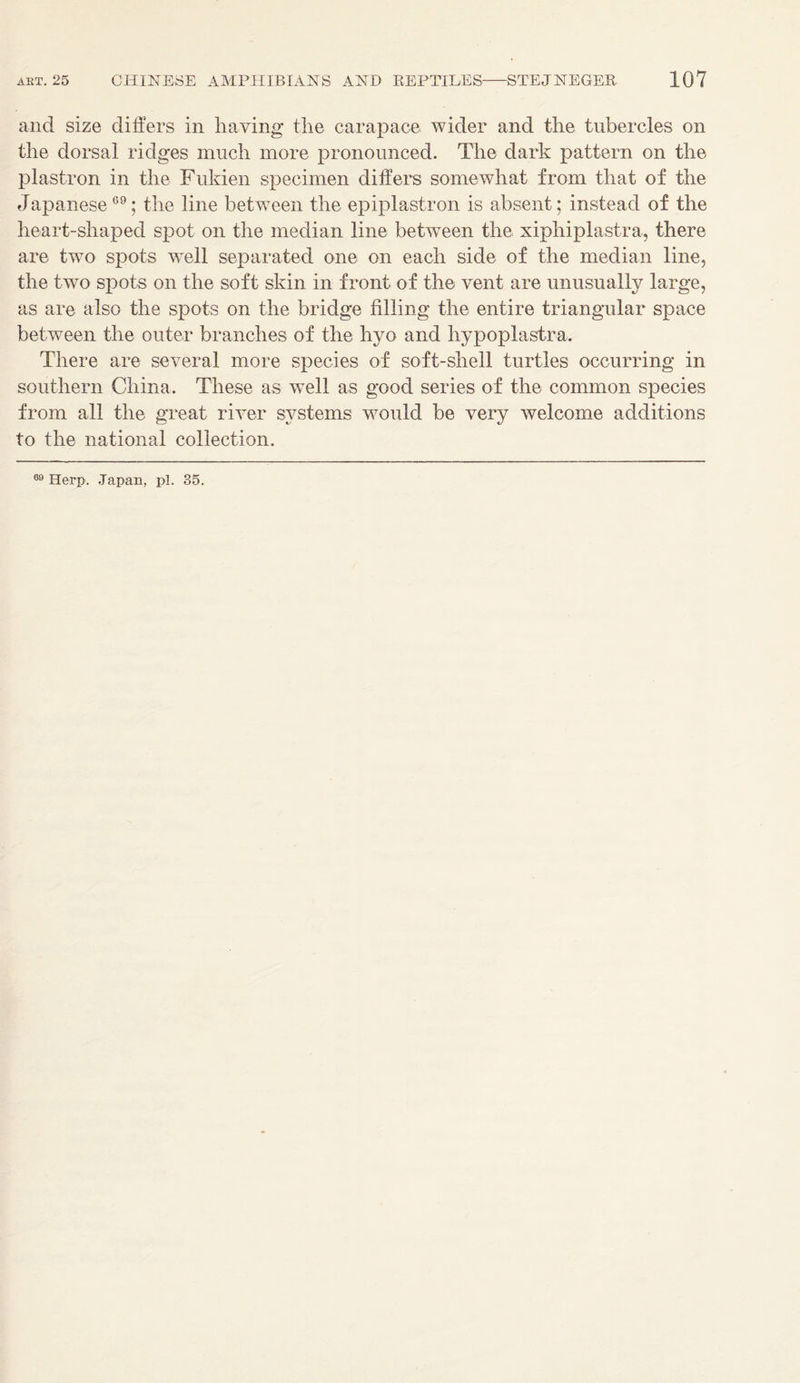 ART. 25 CHINESE AMPHIBIANS AND REPTILES—STEJNEGER 107

and size differs in having the carapace wider and the tubercles on the dorsal ridges much more pronounced. The dark pattern on the plastron in the Fukien specimen differs somewhat from that of the Japanese $^{69}$; the line between the epiplastron is absent; instead of the heart-shaped spot on the median line between the xiphiplastra, there are two spots well separated one on each side of the median line, the two spots on the soft skin in front of the vent are unusually large, as are also the spots on the bridge filling the entire triangular space between the outer branches of the hyo and hypoplastra.

There are several more species of soft-shell turtles occurring in southern China. These as well as good series of the common species from all the great river systems would be very welcome additions to the national collection.

$^{69}$ Herp. Japan, pl. 35.